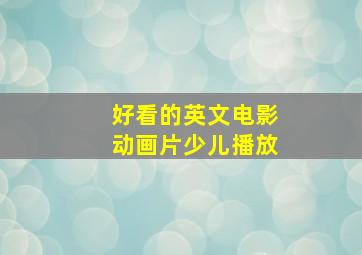 好看的英文电影
动画片少儿播放